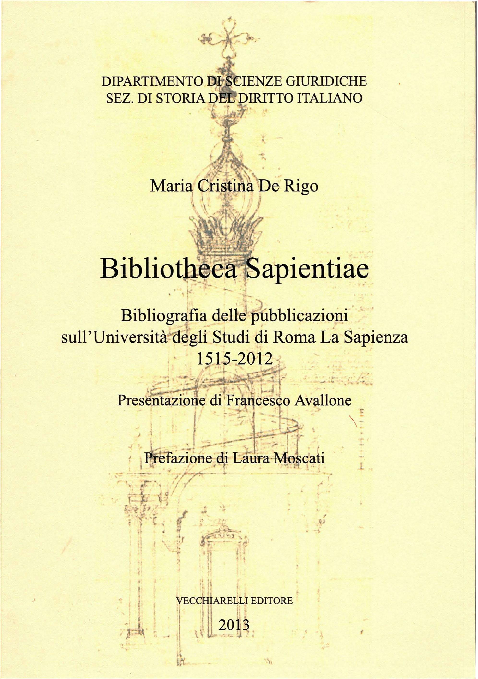 DIPARTIMENTO DI SCIENZE GIURIDICHE
SEZ. DI STORIA DEL DIRITTO ITALIANO

Maria Cristina De Rigo

Bibliotheca Sapientiae

Bibliografia delle pubblicazioni sull'Università degli Studi di Roma La Sapienza 1515-2012

Presentazione di Francesco Avallone

Prefazione di Laura Moscati

VECCHIARELLI EDITORE

2013